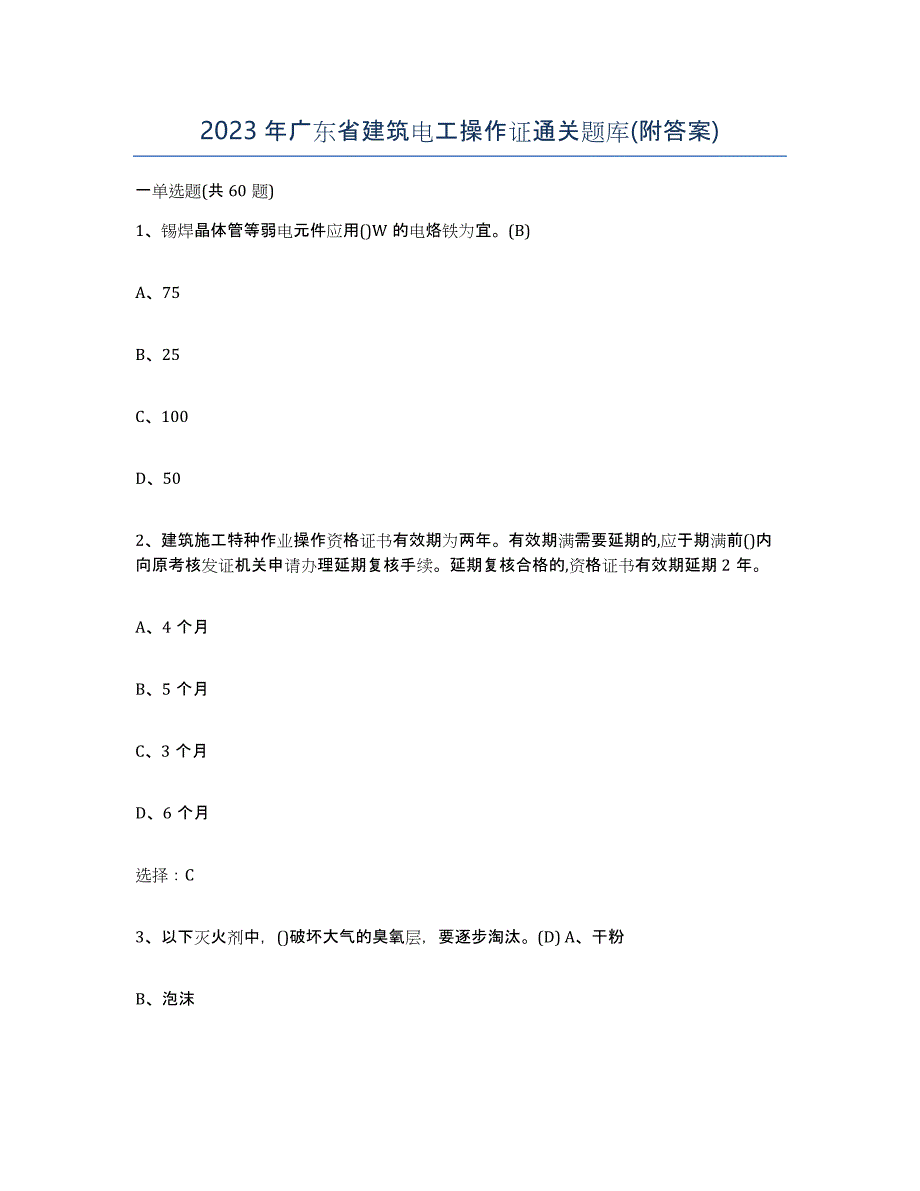 2023年广东省建筑电工操作证通关题库(附答案)

一单选题(共60题)

1、锡焊晶体管等弱电元件应用()W的电烙铁为宜。(B)

A、75

B、25

C、100

D、50

2、建筑施工特种作业操作资格证书有效期为两年。有效期满需要延期的,应于期满前()内向原考核发证机关申请办理延期复核手续。延期复核合格的,资格证书有效期延期2年。

A、4个月

B、5个月

C、3个月

D、6个月

选择：C

3、以下灭火剂中，()破坏大气的臭氧层，要逐步淘汰。(D) A、干粉

B、泡沫